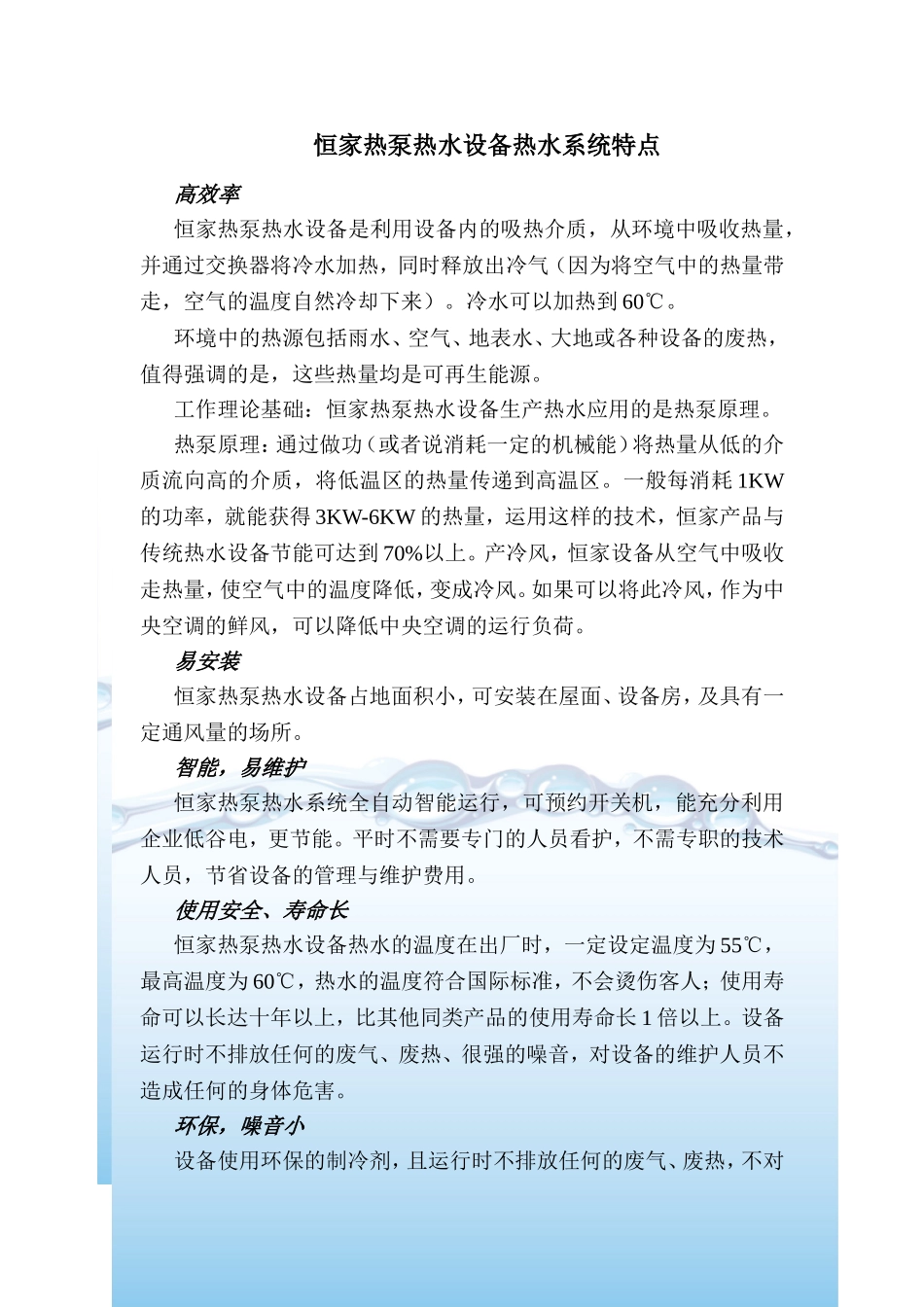 恒家热泵热水设备热水系统特点

高效率

恒家热泵热水设备是利用设备内的吸热介质，从环境中吸收热量，并通过交换器将冷水加热，同时释放出冷气（因为将空气中的热量带走，空气的温度自然冷却下来）。冷水可以加热到60℃。

环境中的热源包括雨水、空气、地表水、大地或各种设备的废热，值得强调的是，这些热量均是可再生能源。

工作理论基础：恒家热泵热水设备生产热水应用的是热泵原理。

热泵原理：通过做功（或者说消耗一定的机械能）将热量从低的介质流向高的介质，将低温区的热量传递到高温区。一般每消耗1KW的功率，就能获得3KW-6KW的热量，运用这样的技术，恒家产品与传统热水设备节能可达到70%以上。产冷风，恒家设备从空气中吸收走热量，使空气中的温度降低，变成冷风。如果可以将此冷风，作为中央空调的鲜风，可以降低中央空调的运行负荷。

易安装

恒家热泵热水设备占地面积小，可安装在屋面、设备房，及具有一定通风量的场所。

智能，易维护

恒家热泵热水系统全自动智能运行，可预约开关机，能充分利用企业低谷电，更节能。平时不需要专门的人员看护，不需专职的技术人员，节省设备的管理与维护费用。

使用安全、寿命长

恒家热泵热水设备热水的温度在出厂时，一定设定温度为55℃，最高温度为60℃，热水的温度符合国际标准，不会烫伤客人；使用寿命可以长达十年以上，比其他同类产品的使用寿命长1倍以上。设备运行时不排放任何的废气、废热、很强的噪音，对设备的维护人员不造成任何的身体危害。

环保，噪音小

设备使用环保的制冷剂，且运行时不排放任何的废气、废热，不对